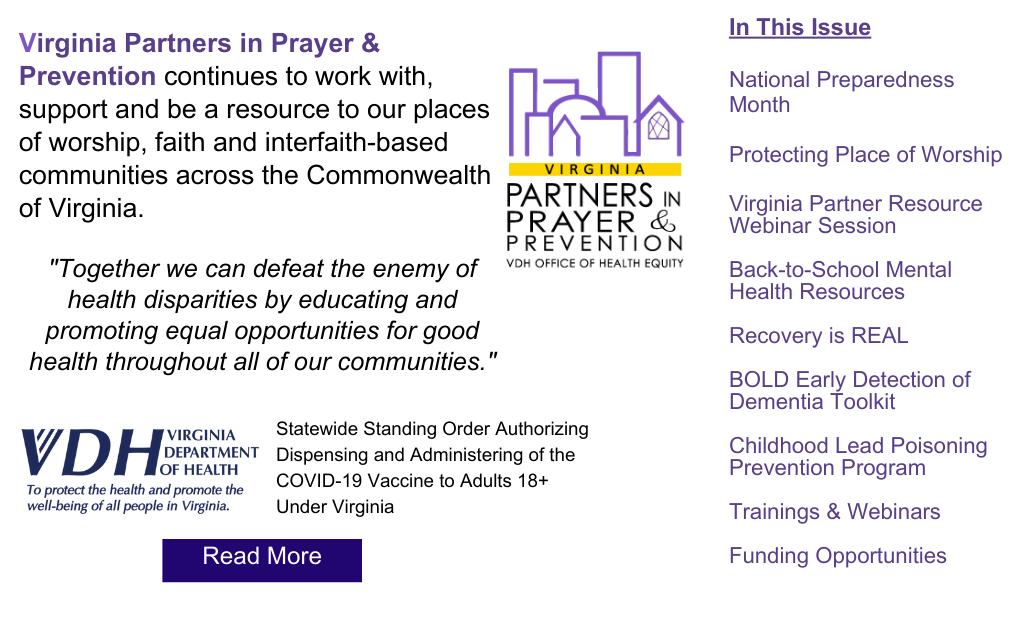 Virginia Partners in Prayer & Prevention continues to work with, support and be a resource to our places of worship, faith and interfaith-based communities across the Commonwealth of Virginia.

VIRGINIA
PARTNERS IN PRAYER & PREVENTION
VDH OFFICE OF HEALTH EQUITY

"Together we can defeat the enemy of health disparities by educating and promoting equal opportunities for good health throughout all of our communities."

VDH VIRGINIA DEPARTMENT OF HEALTH
To protect the health and promote the well-being of all people in Virginia.

Statewide Standing Order Authorizing Dispensing and Administering of the COVID-19 Vaccine to Adults 18+ Under Virginia

Read More

In This Issue

National Preparedness Month

Protecting Place of Worship

Virginia Partner Resource Webinar Session

Back-to-School Mental Health Resources

Recovery is REAL

BOLD Early Detection of Dementia Toolkit

Childhood Lead Poisoning Prevention Program

Trainings & Webinars

Funding Opportunities